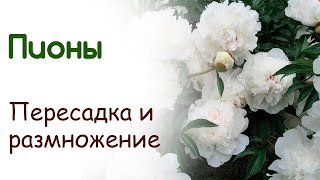 Пионы

Пересадка и размножение